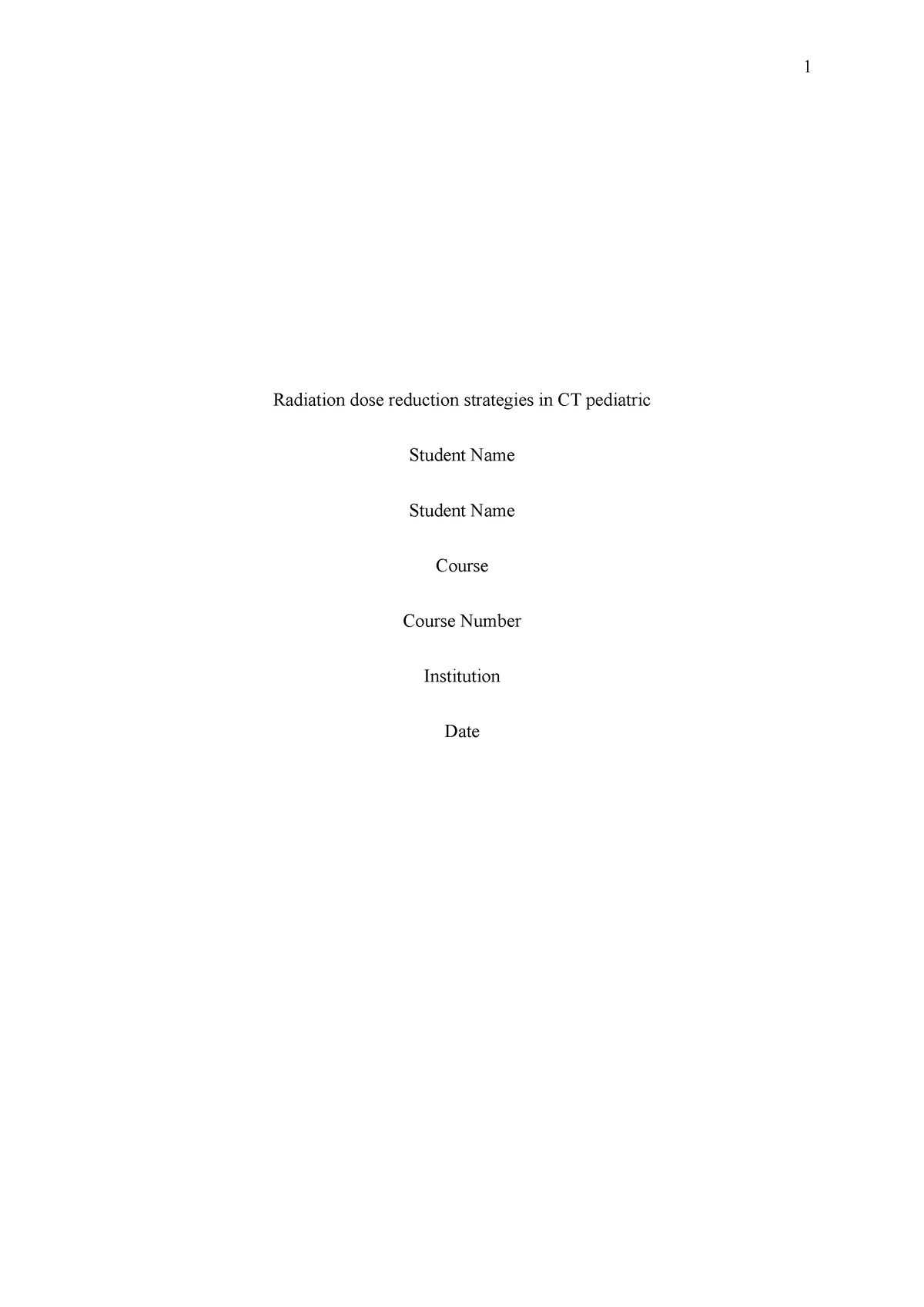 1

Radiation dose reduction strategies in CT pediatric

Student Name

Student Name

Course

Course Number

Institution

Date